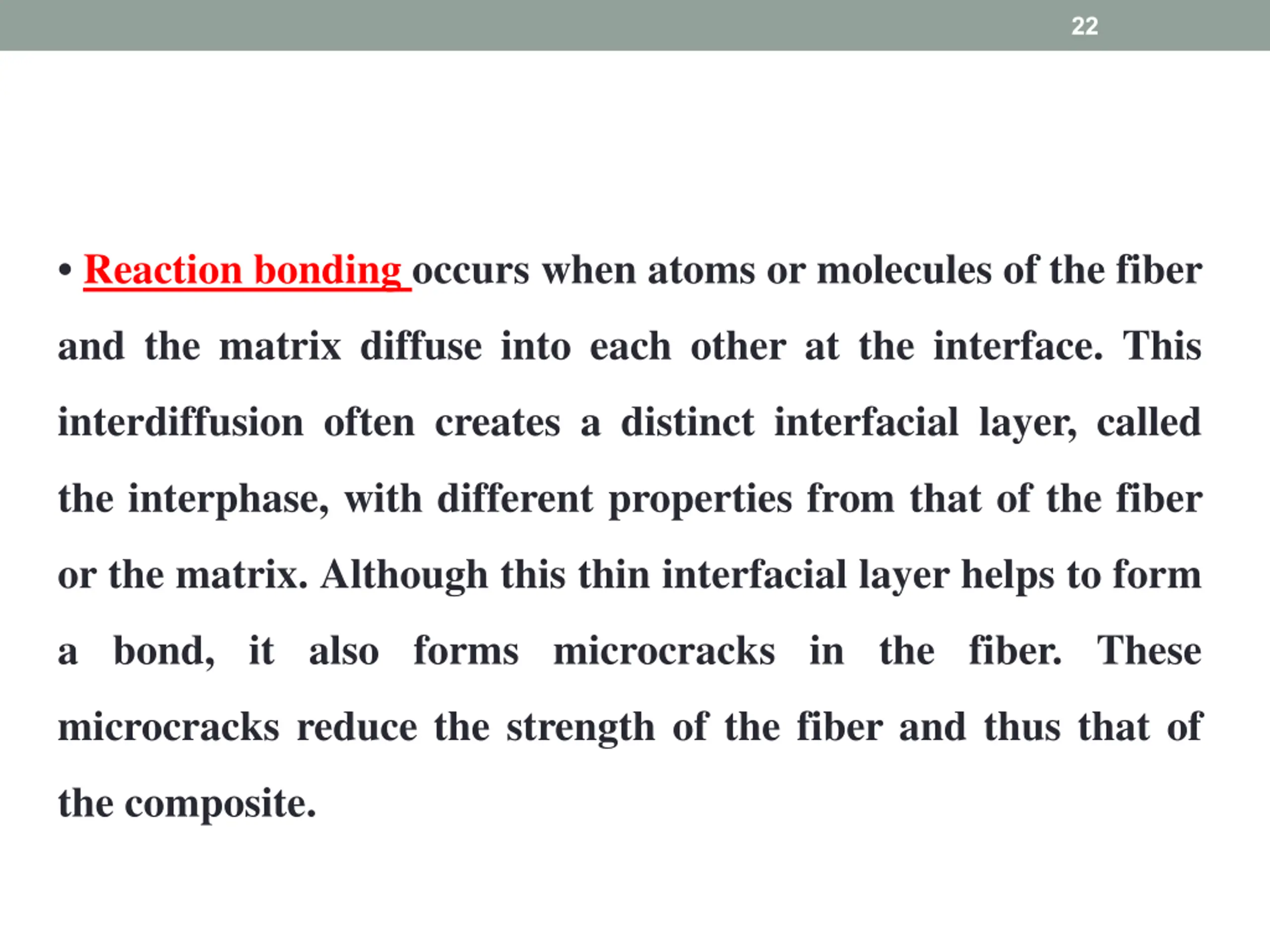 22

• Reaction bonding occurs when atoms or molecules of the fiber and the matrix diffuse into each other at the interface. This interdiffusion often creates a distinct interfacial layer, called the interphase, with different properties from that of the fiber or the matrix. Although this thin interfacial layer helps to form a bond, it also forms microcracks in the fiber. These microcracks reduce the strength of the fiber and thus that of the composite.